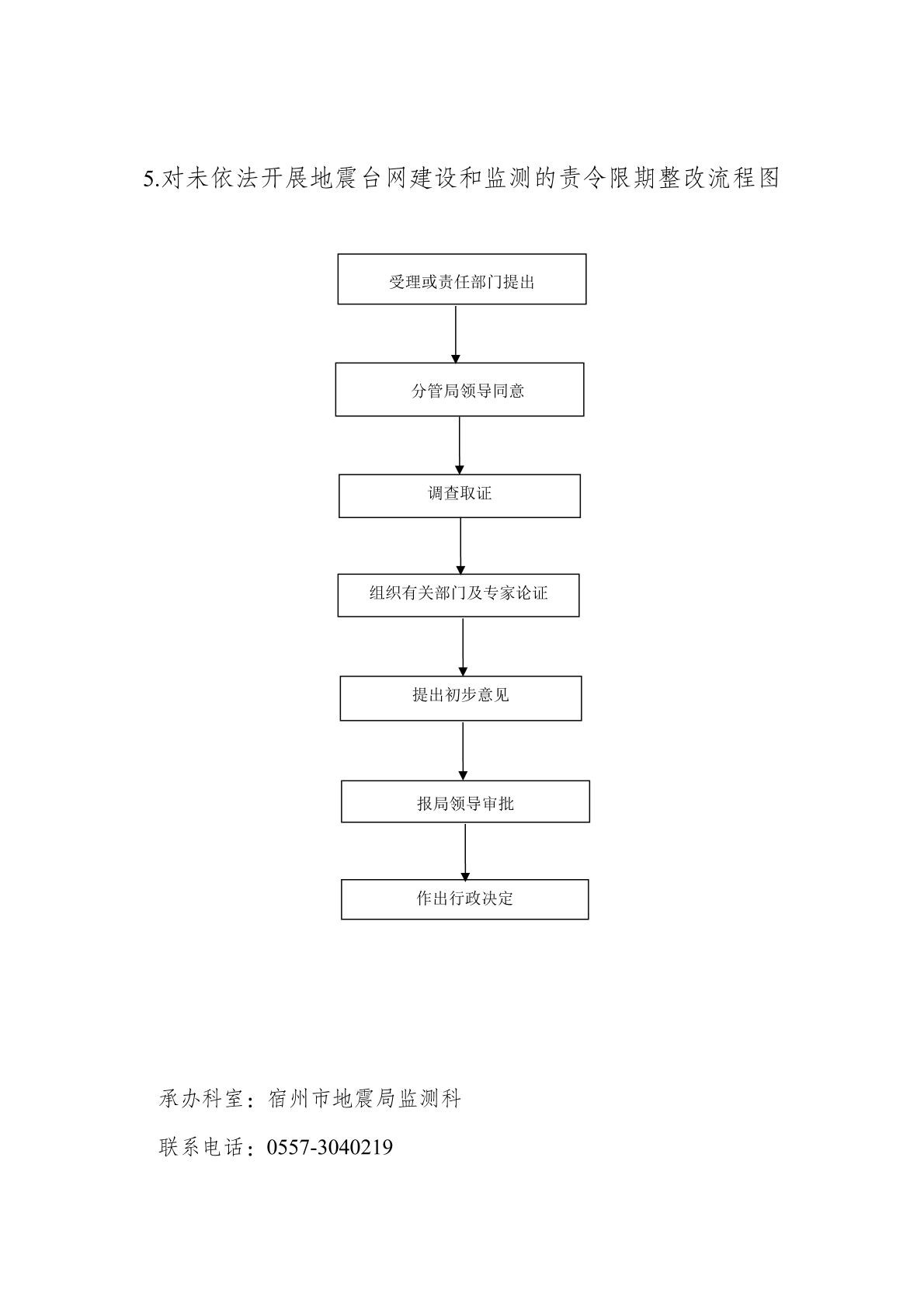 5.对未依法开展地震台网建设和监测的责令限期整改流程图

受理或责任部门提出

分管局领导同意

调查取证

组织有关部门及专家论证

提出初步意见

报局领导审批

作出行政决定

承办科室：宿州市地震局监测科

联系电话：0557-3040219